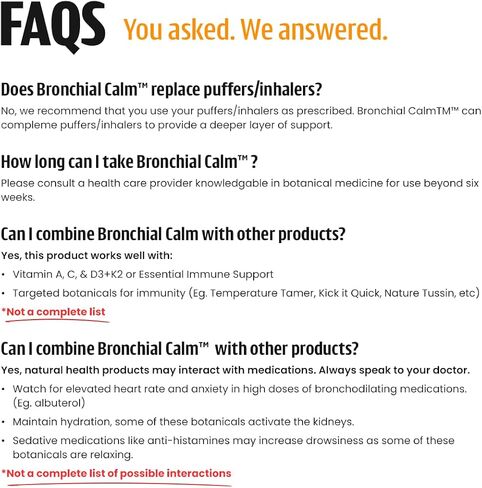 FAQS You asked. We answered.

Does Bronchial Calm™ replace puffers/inhalers?

No, we recommend that you use your puffers/inhalers as prescribed. Bronchial CalmTM™ can compleme puffers/inhalers to provide a deeper layer of support.

How long can I take Bronchial Calm™ ?

Please consult a health care provider knowledgable in botanical medicine for use beyond six weeks.

Can I combine Bronchial Calm with other products?

Yes, this product works well with:

• Vitamin A, C, & D3+K2 or Essential Immune Support
• Targeted botanicals for immunity (Eg. Temperature Tamer, Kick it Quick, Nature Tussin, etc)

*Not a complete list

Can I combine Bronchial Calm™ with other products?

Yes, natural health products may interact with medications. Always speak to your doctor.

• Watch for elevated heart rate and anxiety in high doses of bronchodilating medications. (Eg. albuterol)
• Maintain hydration, some of these botanicals activate the kidneys.
• Sedative medications like anti-histamines may increase drowsiness as some of these botanicals are relaxing.

*Not a complete list of possible interactions